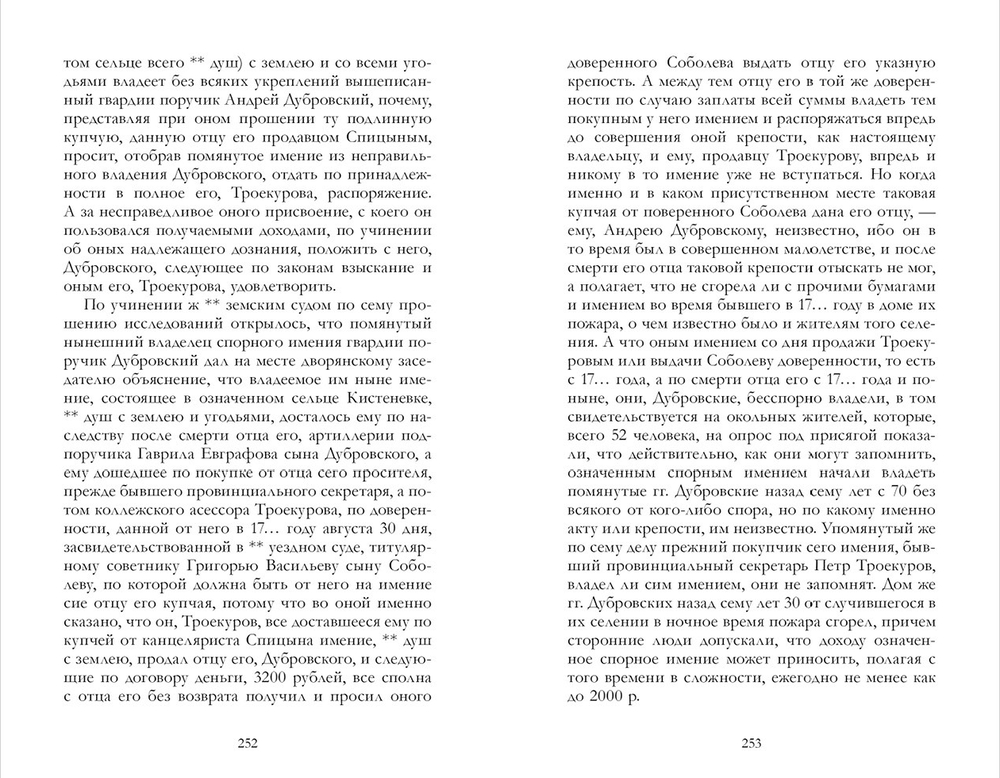 том сельце всего ** душ) с землею и со всеми угодьями владеет без всяких укреплений вышеписанный гвардии поручик Андрей Дубровский, почему, представляя при оном прошении ту подлинную купчую, данную отцу его продавцом Спицыным, просит, отобрав помянутое имение из неправильного владения Дубровского, отдать по принадлежности в полное его, Троекурова, распоряжение. А за несправедливое оного присвоение, с коего он пользовался получаемыми доходами, по учинении об оных надлежащего дознания, положить с него, Дубровского, следующее по законам взыскание и оным его, Троекурова, удовлетворить.

По учинении ж ** земским судом по сему прошению исследований открылось, что помянутый нынешний владелец спорного имения гвардии поручик Дубровский дал на месте дворянскому заседателю объяснение, что владеемое им ныне имение, состоящее в означенном сельце Кистеневке, ** душ с землею и угодьями, досталось ему по наследству после смерти отца его, артиллерии подпоручика Гаврила Евграфова сына Дубровского, а ему дошедшее по покупке от отца сего просителя, прежде бывшего провинциального секретаря, а потом коллежского асессора Троекурова, по доверенности, данной от него в 17… году августа 30 дня, засвидетельствованной в ** уездном суде, титулярному советнику Григорью Васильеву сыну Соболеву, по которой должна быть от него на имение сие отцу его купчая, потому что во оной именно сказано, что он, Троекуров, все доставшееся ему по купчей от канцеляриста Спицына имение, ** душ с землею, продал отцу его, Дубровского, и следующие по договору деньги, 3200 рублей, все сполна с отца его без возврата получил и просил оного

252

доверенного Соболева выдать отцу его указную крепость. А между тем отцу его в той же доверенности по случаю заплаты всей суммы владеть тем покупным у него имением и распоряжаться впредь до совершения оной крепости, как настоящему владельцу, и ему, продавцу Троекурову, впредь и никому в то имение уже не вступаться. Но когда именно и в каком присутственном месте таковая купчая от поверенного Соболева дана его отцу, — ему, Андрею Дубровскому, неизвестно, ибо он в то время был в совершенном малолетстве, и после смерти его отца таковой крепости отыскать не мог, а полагает, что не сгорела ли с прочими бумагами и имением во время бывшего в 17… году в доме их пожара, о чем известно было и жителям того селения. А что оным имением со дня продажи Троекуровым или выдачи Соболеву доверенности, то есть с 17… года, а по смерти отца его с 17… года и поныне, они, Дубровские, бесспорно владели, в том свидетельствуется на окольных жителей, которые, всего 52 человека, на опрос под присягой показали, что действительно, как они могут запомнить, означенным спорным имением начали владеть помянутые гг. Дубровские назад сему лет с 70 без всякого от кого-либо спора, но по какому именно акту или крепости, им неизвестно. Упомянутый же по сему делу прежний покупчик сего имения, бывший провинциальный секретарь Петр Троекуров, владел ли сим имением, они не запомнят. Дом же гг. Дубровских назад сему лет 30 от случившегося в их селении в ночное время пожара сгорел, причем сторонние люди допускали, что доходу означенное спорное имение может приносить, полагая с того времени в сложности, ежегодно не менее как до 2000 р.

253